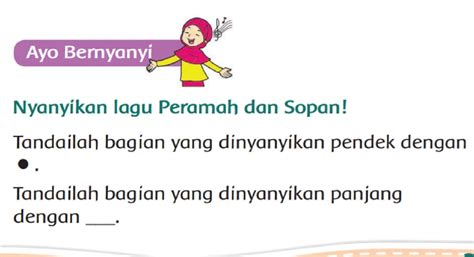 Ayo Bernyanyi

Nyanyikan lagu Peramah dan Sopan!

Tandailah bagian yang dinyanyikan pendek dengan ●.

Tandailah bagian yang dinyanyikan panjang dengan ___.